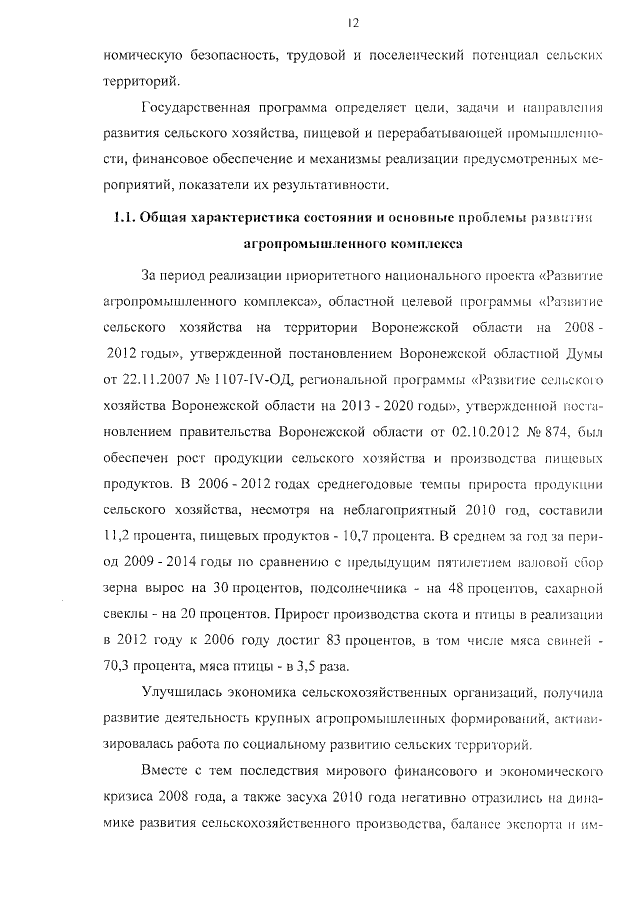 12

номическую безопасность, трудовой и поселенческий потенциал сельских территорий.

Государственная программа определяет цели, задачи и направления развития сельского хозяйства, пищевой и перерабатывающей промышленности, финансовое обеспечение и механизмы реализации предусмотренных мероприятий, показатели их результативности.

1.1. Общая характеристика состояния и основные проблемы развития агропромышленного комплекса

За период реализации приоритетного национального проекта «Развитие агропромышленного комплекса», областной целевой программы «Развитие сельского хозяйства на территории Воронежской области на 2008 - 2012 годы», утвержденной постановлением Воронежской областной Думы от 22.11.2007 № 1107-IV-ОД, региональной программы «Развитие сельского хозяйства Воронежской области на 2013 - 2020 годы», утвержденной постановлением правительства Воронежской области от 02.10.2012 № 874, был обеспечен рост продукции сельского хозяйства и производства пищевых продуктов. В 2006 - 2012 годах среднегодовые темпы прироста продукции сельского хозяйства, несмотря на неблагоприятный 2010 год, составили 11,2 процента, пищевых продуктов - 10,7 процента. В среднем за год за период 2009 - 2014 годы по сравнению с предыдущим пятилетием валовой сбор зерна вырос на 30 процентов, подсолнечника - на 48 процентов, сахарной свеклы - на 20 процентов. Прирост производства скота и птицы в реализации в 2012 году к 2006 году достиг 83 процентов, в том числе мяса свиней - 70,3 процента, мяса птицы - в 3,5 раза.

Улучшилась экономика сельскохозяйственных организаций, получила развитие деятельность крупных агропромышленных формирований, активизировалась работа по социальному развитию сельских территорий.

Вместе с тем последствия мирового финансового и экономического кризиса 2008 года, а также засуха 2010 года негативно отразились на динамике развития сельскохозяйственного производства, балансе экспорта и им-